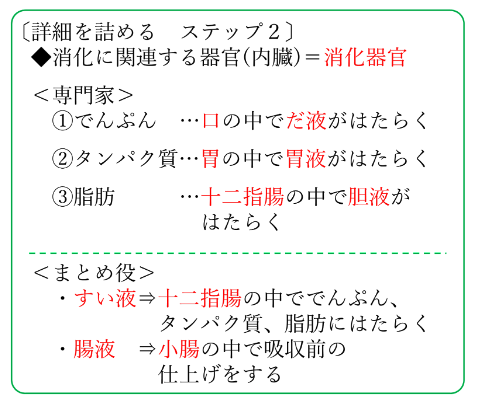 〔詳細を詰める　ステップ2〕
◆消化に関連する器官(内臓)＝消化器官

＜専門家＞
①でんぷん　…口の中でだ液がはたらく

②タンパク質…胃の中で胃液がはたらく

③脂肪　…十二指腸の中で胆液がはたらく

＜まとめ役＞
・すい液⇒十二指腸の中ででんぷん、タンパク質、脂肪にはたらく
・腸液　⇒小腸の中で吸収前の仕上げをする